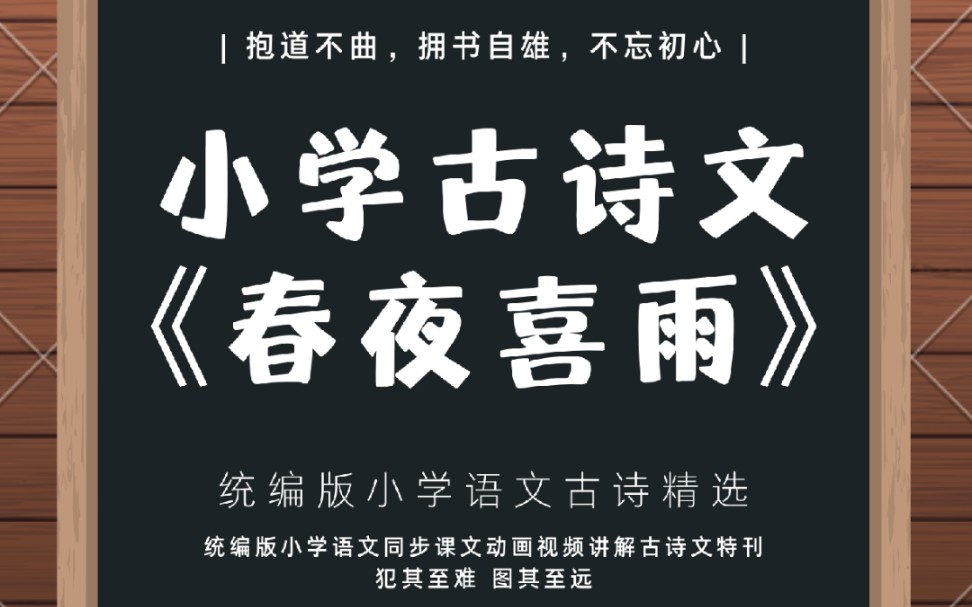 | 抱道不曲，拥书自雄，不忘初心 |

小学古诗文

《春夜喜雨》

统编版小学语文古诗精选

统编版小学语文同步课文动画视频讲解古诗文特刊
犯其至难 图其至远